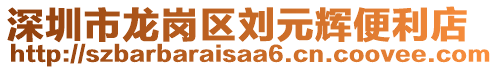 深圳市龙岗区刘元辉便利店
http://szbarbaraisaa6.cn.coovee.com